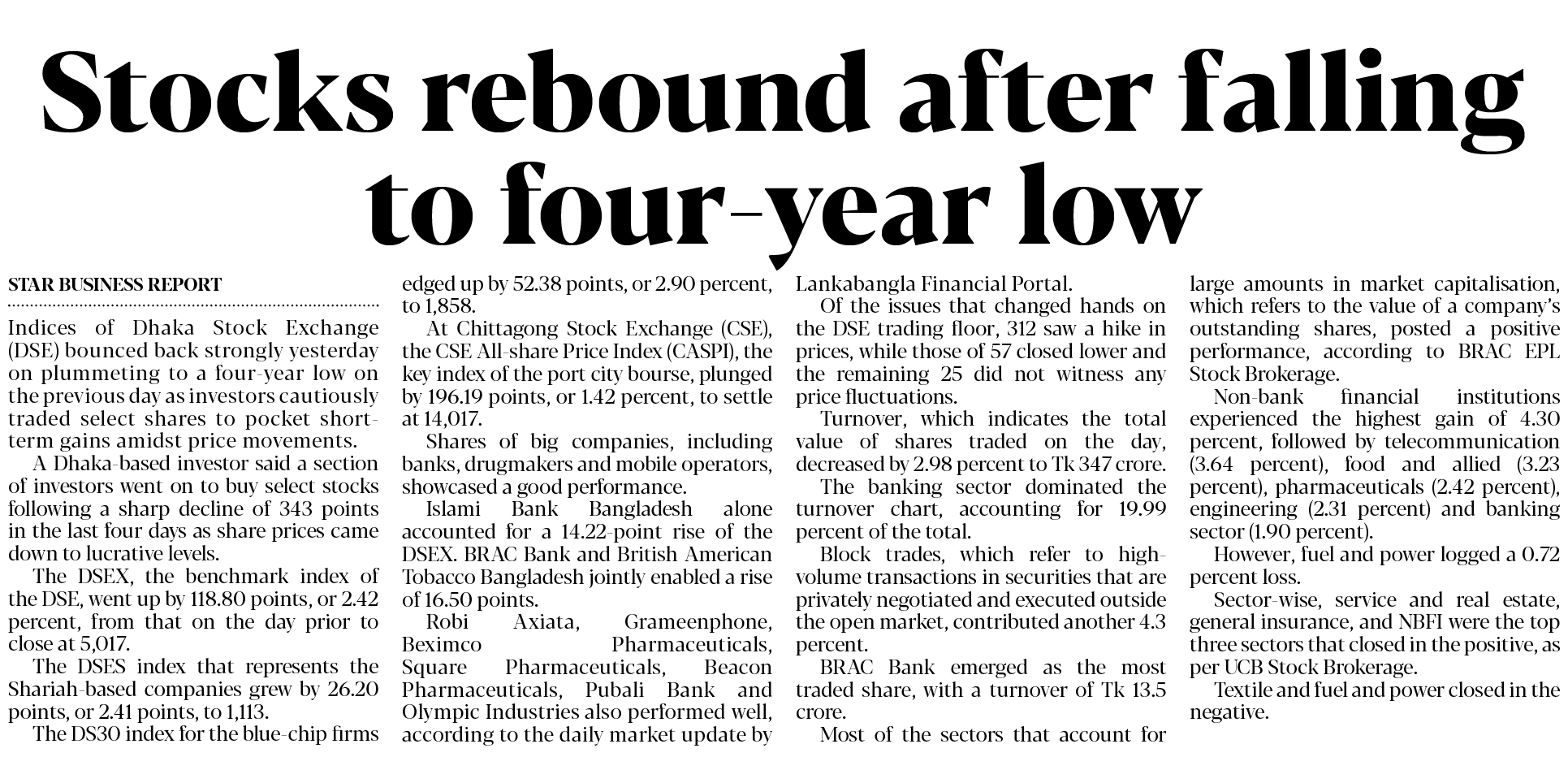 Stocks rebound after falling to four-year low

STAR BUSINESS REPORT

Indices of Dhaka Stock Exchange (DSE) bounced back strongly yesterday on plummeting to a four-year low on the previous day as investors cautiously traded select shares to pocket short-term gains amidst price movements.

A Dhaka-based investor said a section of investors went on to buy select stocks following a sharp decline of 343 points in the last four days as share prices came down to lucrative levels.

The DSEX, the benchmark index of the DSE, went up by 118.80 points, or 2.42 percent, from that on the day prior to close at 5,017.

The DSES index that represents the Shariah-based companies grew by 26.20 points, or 2.41 points, to 1,113.

The DS30 index for the blue-chip firms edged up by 52.38 points, or 2.90 percent, to 1,858.

At Chittagong Stock Exchange (CSE), the CSE All-share Price Index (CASPI), the key index of the port city bourse, plunged by 196.19 points, or 1.42 percent, to settle at 14,017.

Shares of big companies, including banks, drugmakers and mobile operators, showcased a good performance.

Islami Bank Bangladesh alone accounted for a 14.22-point rise of the DSEX. BRAC Bank and British American Tobacco Bangladesh jointly enabled a rise of 16.50 points.

Robi Axiata, Grameenphone, Beximco Pharmaceuticals, Square Pharmaceuticals, Beacon Pharmaceuticals, Pubali Bank and Olympic Industries also performed well, according to the daily market update by Lankabangla Financial Portal.

Of the issues that changed hands on the DSE trading floor, 312 saw a hike in prices, while those of 57 closed lower and the remaining 25 did not witness any price fluctuations.

Turnover, which indicates the total value of shares traded on the day, decreased by 2.98 percent to Tk 347 crore.

The banking sector dominated the turnover chart, accounting for 19.99 percent of the total.

Block trades, which refer to high-volume transactions in securities that are privately negotiated and executed outside the open market, contributed another 4.3 percent.

BRAC Bank emerged as the most traded share, with a turnover of Tk 13.5 crore.

Most of the sectors that account for large amounts in market capitalisation, which refers to the value of a company's outstanding shares, posted a positive performance, according to BRAC EPL Stock Brokerage.

Non-bank financial institutions experienced the highest gain of 4.30 percent, followed by telecommunication (3.64 percent), food and allied (3.23 percent), pharmaceuticals (2.42 percent), engineering (2.31 percent) and banking sector (1.90 percent).

However, fuel and power logged a 0.72 percent loss.

Sector-wise, service and real estate, general insurance, and NBFI were the top three sectors that closed in the positive, as per UCB Stock Brokerage.

Textile and fuel and power closed in the negative.